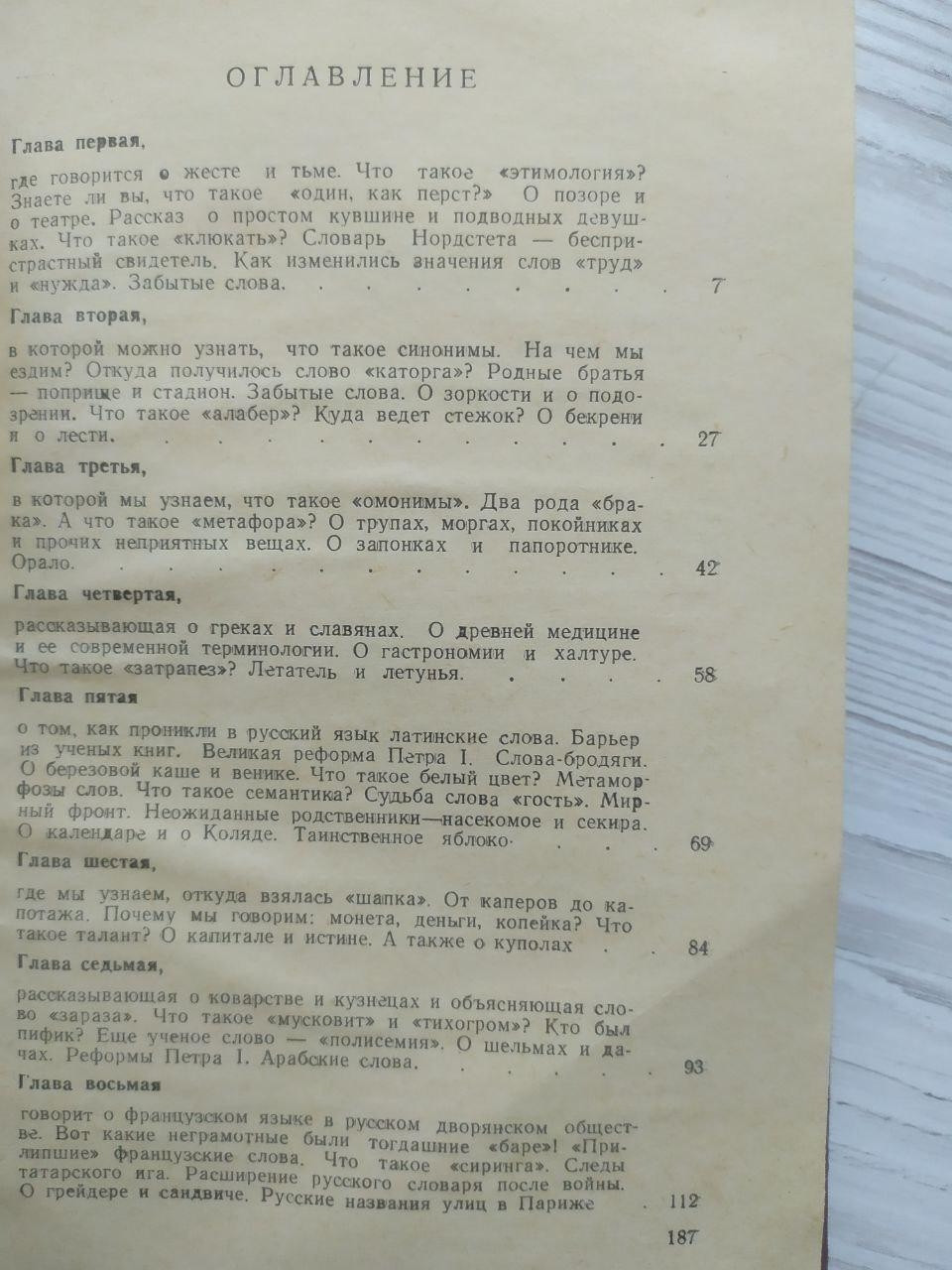 ОГЛАВЛЕНИЕ

Глава первая,

где говорится о жесте и тьме. Что такое «этимология»? Знаете ли вы, что такое «один, как перст?» О позоре и о театре. Рассказ о простом кувшине и подводных девушках. Что такое «клюкать»? Словарь Нордстета — беспристрастный свидетель. Как изменились значения слов «труд» и «нужда». Забытые слова. 7

Глава вторая,

в которой можно узнать, что такое синонимы. На чем мы ездим? Откуда получилось слово «каторга»? Родные братья — поприще и стадион. Забытые слова. О зоркости и о подозрении. Что такое «алабер»? Куда ведет стежок? О бекрени и о лести. 27

Глава третья,

в которой мы узнаем, что такое «омонимы». Два рода «брака». А что такое «метафора»? О трупах, моргах, покойниках и прочих неприятных вещах. О запонках и папоротнике. Орало. 42

Глава четвертая,

рассказывающая о греках и славянах. О древней медицине и ее современной терминологии. О гастрономии и халтуре. Что такое «затрапез»? Летатель и летунья. 58

Глава пятая

о том, как проникли в русский язык латинские слова. Барьер из ученых книг. Великая реформа Петра I. Слова-бродяги. О березовой каше и венике. Что такое белый цвет? Метаморфозы слов. Что такое семантика? Судьба слова «гость». Мирный фронт. Неожиданные родственники—насекомое и секира. О календаре и о Коляде. Таинственное яблоко. 69

Глава шестая,

где мы узнаем, откуда взялась «шапка». От каперов до капотажа. Почему мы говорим: монета, деньги, копейка? Что такое талант? О капитале и истине. А также о куполах 84

Глава седьмая,

рассказывающая о коварстве и кузнецах и объясняющая слово «зараза». Что такое «мусковит» и «тихогром»? Кто был пифик? Еще ученое слово — «полисемия». О шельмах и дачах. Реформы Петра I. Арабские слова. 93

Глава восьмая

говорит о французском языке в русском дворянском обществе. Вот какие неграмотные были тогдашние «баре»! «Прилипшие» французские слова. Что такое «сиринга». Следы татарского ига. Расширение русского словаря после войны. О грейдере и сандвиче. Русские названия улиц в Париже 112

187